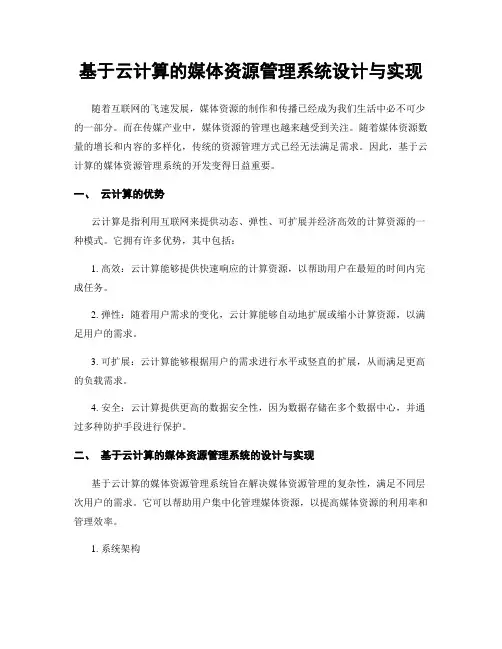 基于云计算的媒体资源管理系统设计与实现

随着互联网的飞速发展，媒体资源的制作和传播已经成为我们生活中必不可少的一部分。而在传媒产业中，媒体资源的管理也越来越受到关注。随着媒体资源数量的增长和内容的多样化，传统的资源管理方式已经无法满足需求。因此，基于云计算的媒体资源管理系统的开发变得日益重要。

一、 云计算的优势

云计算是指利用互联网来提供动态、弹性、可扩展并经济高效的计算资源的一种模式。它拥有许多优势，其中包括：

1. 高效：云计算能够提供快速响应的计算资源，以帮助用户在最短的时间内完成任务。

2. 弹性：随着用户需求的变化，云计算能够自动地扩展或缩小计算资源，以满足用户的需求。

3. 可扩展：云计算能够根据用户的需求进行水平或竖直的扩展，从而满足更高的负载需求。

4. 安全：云计算提供更高的数据安全性，因为数据存储在多个数据中心，并通过多种防护手段进行保护。

二、 基于云计算的媒体资源管理系统的设计与实现

基于云计算的媒体资源管理系统旨在解决媒体资源管理的复杂性，满足不同层次用户的需求。它可以帮助用户集中化管理媒体资源，以提高媒体资源的利用率和管理效率。

1. 系统架构